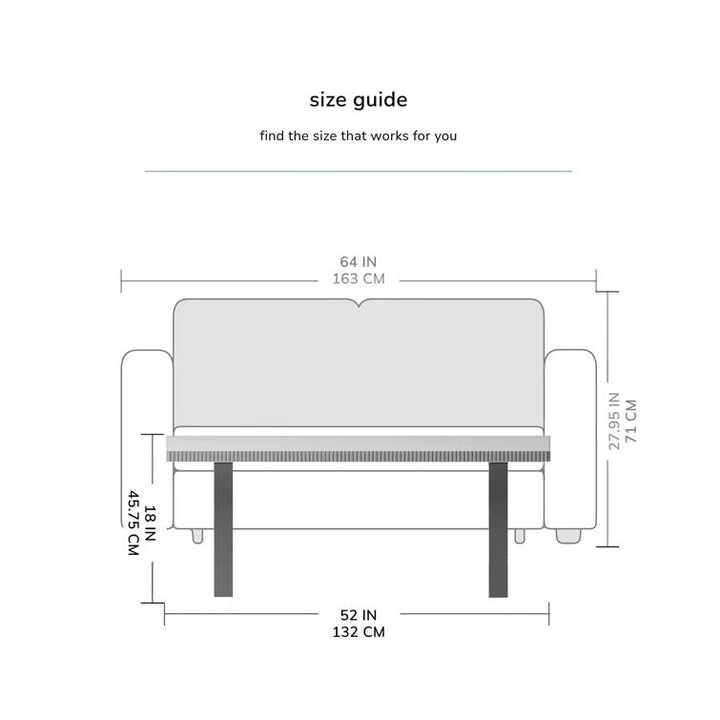 size guide

find the size that works for you

64 IN
163 CM

27.95 IN
71 CM

18 IN
45.75 CM

52 IN
132 CM